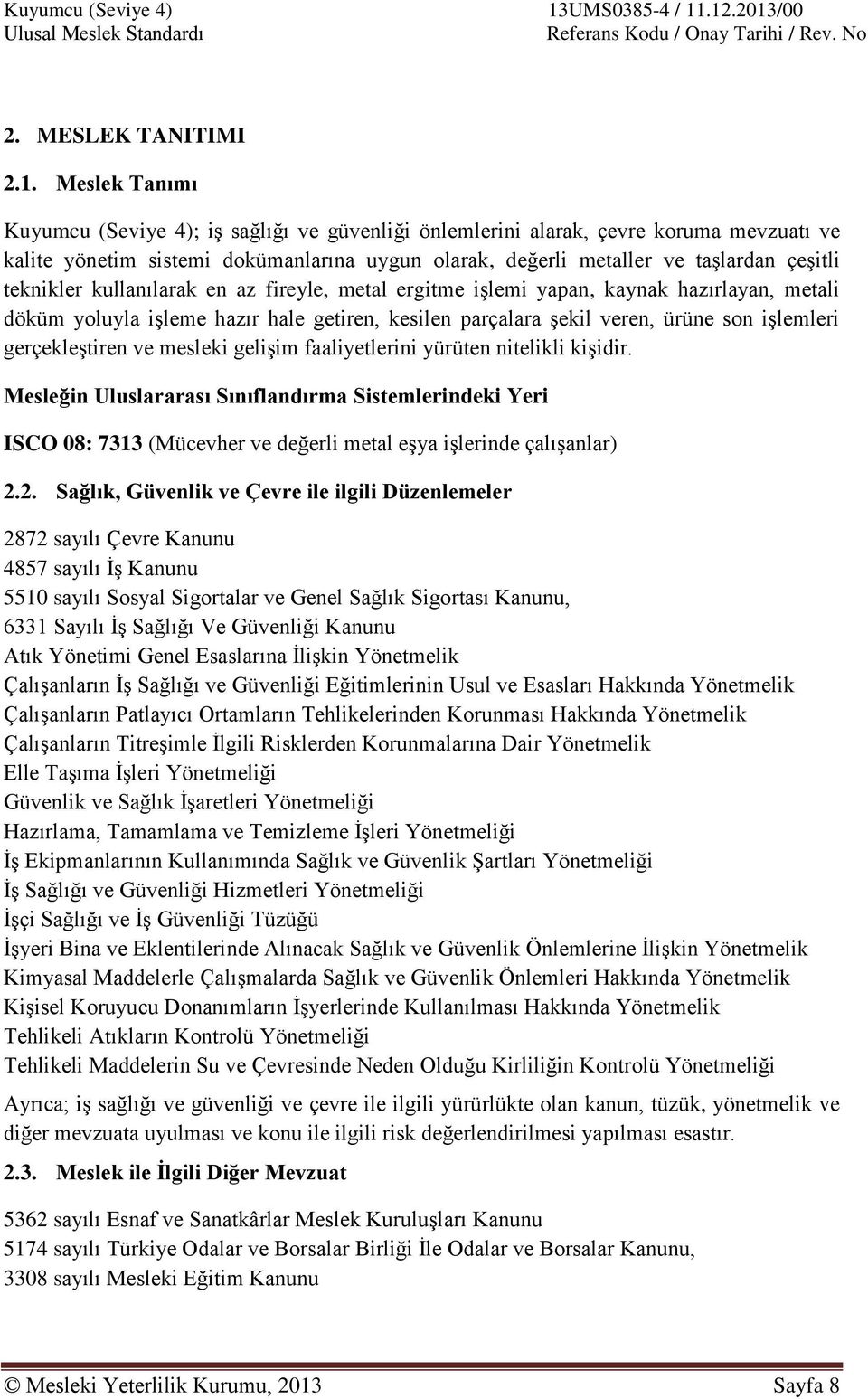 Kuyumcu (Seviye 4)
Ulusal Meslek Standardı

13UMS0385-4 / 11.12.2013/00
Referans Kodu / Onay Tarihi / Rev. No

2. MESLEK TANITIMI

2.1. Meslek Tanımı

Kuyumcu (Seviye 4); iş sağlığı ve güvenliği önlemlerini alarak, çevre koruma mevzuatı ve kalite yönetim sistemi dokümanlarına uygun olarak, değerli metaller ve taşlardan çeşitli teknikler kullanılarak en az fireyle, metal ergitme işlemi yapan, kaynak hazırlayan, metali döküm yoluyla işleme hazır hale getiren, kesilen parçalara şekil veren, ürüne son işlemleri gerçekleştiren ve mesleki gelişim faaliyetlerini yürüten nitelikli kişidir.

Mesleğin Uluslararası Sınıflandırma Sistemlerindeki Yeri

ISCO 08: 7313 (Mücevher ve değerli metal eşya işlerinde çalışanlar)

2.2. Sağlık, Güvenlik ve Çevre ile ilgili Düzenlemeler

2872 sayılı Çevre Kanunu
4857 sayılı İş Kanunu
5510 sayılı Sosyal Sigortalar ve Genel Sağlık Sigortası Kanunu,
6331 Sayılı İş Sağlığı Ve Güvenliği Kanunu
Atık Yönetimi Genel Esaslarına İlişkin Yönetmelik
Çalışanların İş Sağlığı ve Güvenliği Eğitimlerinin Usul ve Esasları Hakkında Yönetmelik
Çalışanların Patlayıcı Ortamların Tehlikelerinden Korunması Hakkında Yönetmelik
Çalışanların Titreşimle İlgili Risklerden Korunmalarına Dair Yönetmelik
Elle Taşıma İşleri Yönetmeliği
Güvenlik ve Sağlık İşaretleri Yönetmeliği
Hazırlama, Tamamlama ve Temizleme İşleri Yönetmeliği
İş Ekipmanlarının Kullanımında Sağlık ve Güvenlik Şartları Yönetmeliği
İş Sağlığı ve Güvenliği Hizmetleri Yönetmeliği
İşçi Sağlığı ve İş Güvenliği Tüzüğü
İşyeri Bina ve Eklentilerinde Alınacak Sağlık ve Güvenlik Önlemlerine İlişkin Yönetmelik
Kimyasal Maddelerle Çalışmalarda Sağlık ve Güvenlik Önlemleri Hakkında Yönetmelik
Kişisel Koruyucu Donanımların İşyerlerinde Kullanılması Hakkında Yönetmelik
Tehlikeli Atıkların Kontrolü Yönetmeliği
Tehlikeli Maddelerin Su ve Çevresinde Neden Olduğu Kirliliğin Kontrolü Yönetmeliği

Ayrıca; iş sağlığı ve güvenliği ve çevre ile ilgili yürürlükte olan kanun, tüzük, yönetmelik ve diğer mevzuata uyulması ve konu ile ilgili risk değerlendirilmesi yapılması esastır.

2.3. Meslek ile İlgili Diğer Mevzuat

5362 sayılı Esnaf ve Sanatkârlar Meslek Kuruluşları Kanunu
5174 sayılı Türkiye Odalar ve Borsalar Birliği İle Odalar ve Borsalar Kanunu,
3308 sayılı Mesleki Eğitim Kanunu

© Mesleki Yeterlilik Kurumu, 2013 Sayfa 8